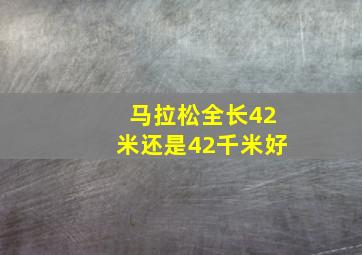 马拉松全长42米还是42千米好